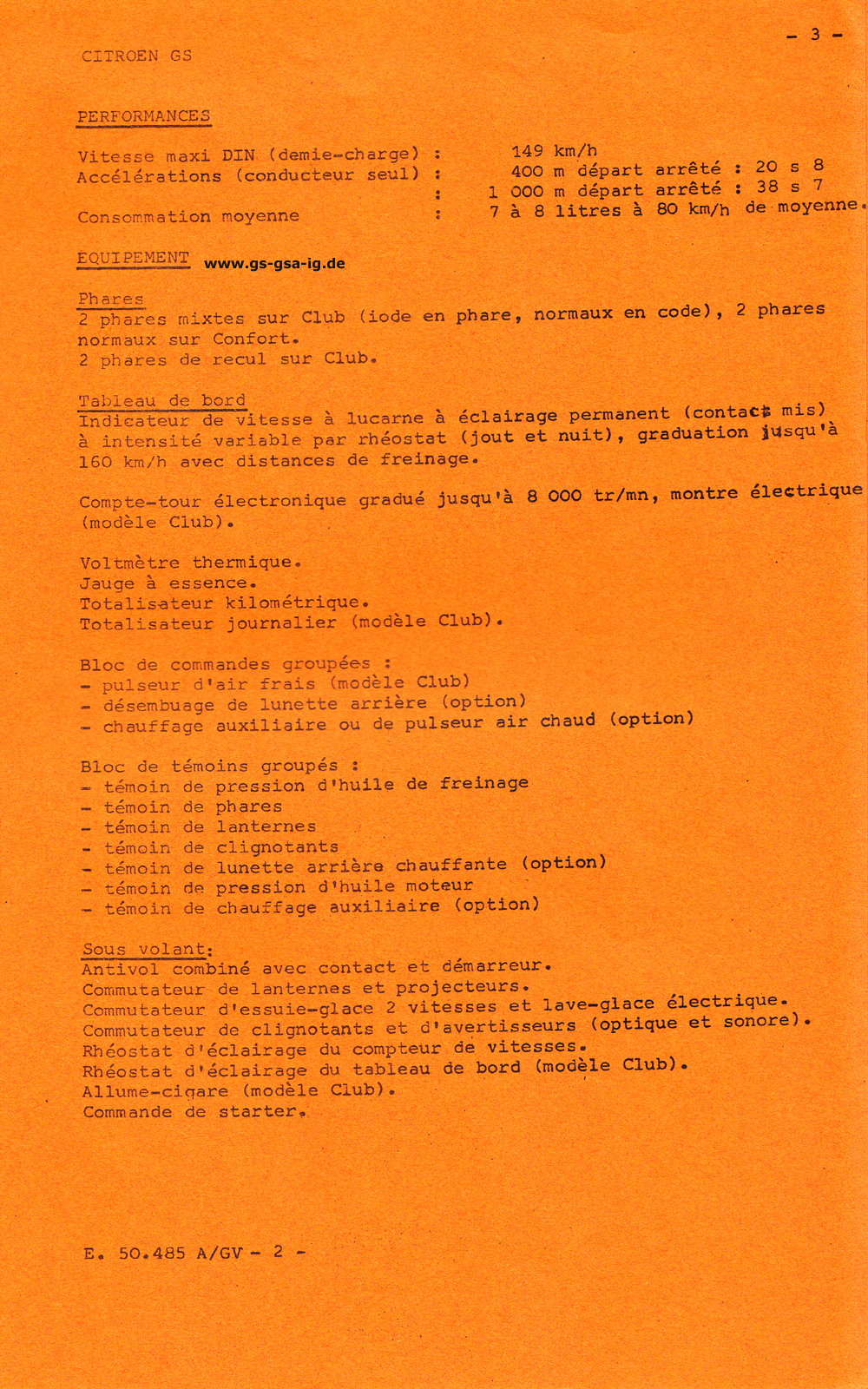 - 3 -

CITROEN GS

PERFORMANCES

Vitesse maxi DIN (demie-charge) : 149 km/h
Accélérations (conducteur seul) : 400 m départ arrêté : 20 s 8
: 1 000 m départ arrêté : 38 s 7
Consommation moyenne : 7 à 8 litres à 80 km/h de moyenne.

EQUIPEMENT www.gs-gsa-ig.de

Phares
2 phares mixtes sur Club (iode en phare, normaux en code), 2 phares normaux sur Confort.
2 phares de recul sur Club.

Tableau de bord
Indicateur de vitesse à lucarne à éclairage permanent (contact mis) à intensité variable par rhéostat (jout et nuit), graduation jusqu'à 160 km/h avec distances de freinage.

Compte-tour électronique gradué jusqu'à 8 000 tr/mn, montre électrique (modèle Club).

Voltmètre thermique.
Jauge à essence.
Totalisateur kilométrique.
Totalisateur journalier (modèle Club).

Bloc de commandes groupées :
- pulseur d'air frais (modèle Club)
- désembuage de lunette arrière (option)
- chauffage auxiliaire ou de pulseur air chaud (option)

Bloc de témoins groupés :
- témoin de pression d'huile de freinage
- témoin de phares
- témoin de lanternes
- témoin de clignotants
- témoin de lunette arrière chauffante (option)
- témoin de pression d'huile moteur
- témoin de chauffage auxiliaire (option)

Sous volant:
Antivol combiné avec contact et démarreur.
Commutateur de lanternes et projecteurs.
Commutateur d'essuie-glace 2 vitesses et lave-glace électrique.
Commutateur de clignotants et d'avertisseurs (optique et sonore).
Rhéostat d'éclairage du compteur de vitesses.
Rhéostat d'éclairage du tableau de bord (modèle Club).
Allume-cigare (modèle Club).
Commande de starter.

E. 50.485 A/GV - 2 -